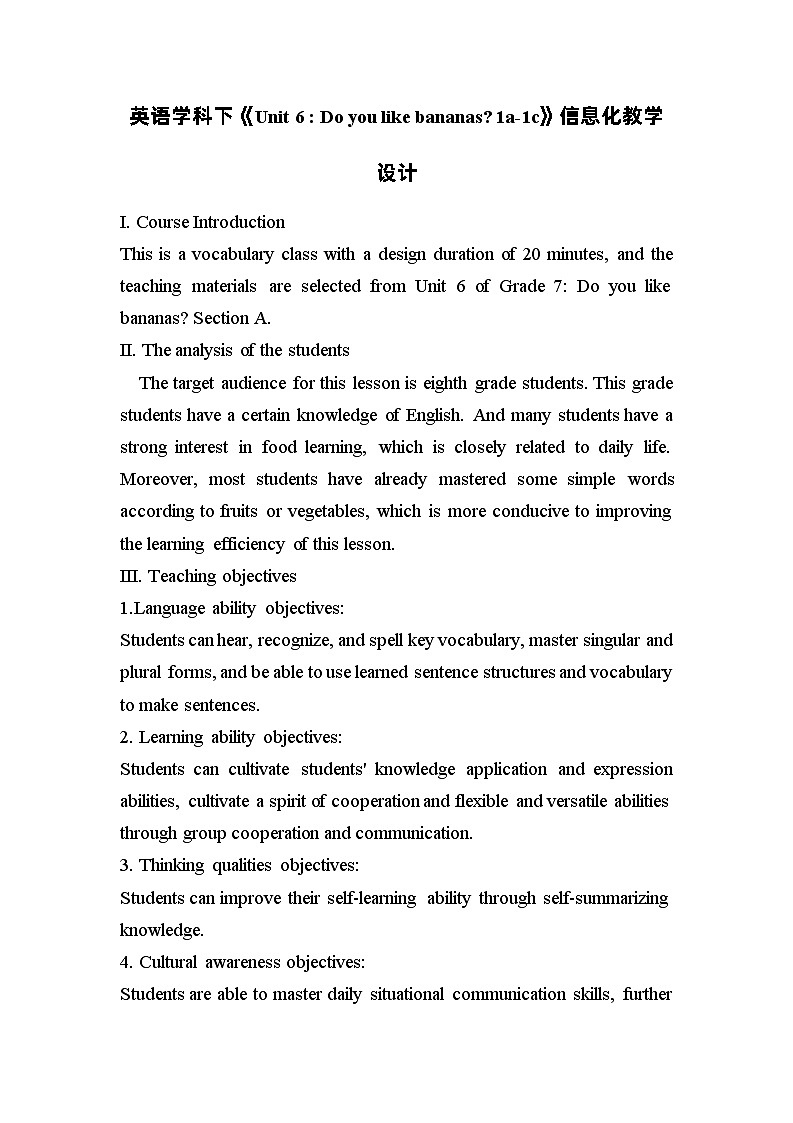 英语学科下《Unit 6 : Do you like bananas? 1a-1c》信息化教学设计

I. Course Introduction
This is a vocabulary class with a design duration of 20 minutes, and the teaching materials are selected from Unit 6 of Grade 7: Do you like bananas? Section A.
II. The analysis of the students
The target audience for this lesson is eighth grade students. This grade students have a certain knowledge of English. And many students have a strong interest in food learning, which is closely related to daily life. Moreover, most students have already mastered some simple words according to fruits or vegetables, which is more conducive to improving the learning efficiency of this lesson.
III. Teaching objectives
1.Language ability objectives:
Students can hear, recognize, and spell key vocabulary, master singular and plural forms, and be able to use learned sentence structures and vocabulary to make sentences.
2. Learning ability objectives:
Students can cultivate students' knowledge application and expression abilities, cultivate a spirit of cooperation and flexible and versatile abilities through group cooperation and communication.
3. Thinking qualities objectives:
Students can improve their self-learning ability through self-summarizing knowledge.
4. Cultural awareness objectives:
Students are able to master daily situational communication skills, further